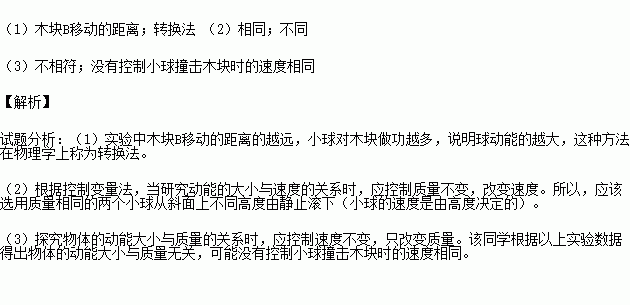 （1）木块B移动的距离；转换法 （2）相同；不同

（3）不相符；没有控制小球撞击木块时的速度相同

【解析】

试题分析：（1）实验中木块B移动的距离的越远，小球对木块做功越多，说明球动能的越大，这种方法在物理学上称为转换法。

（2）根据控制变量法，当研究动能的大小与速度的关系时，应控制质量不变，改变速度。所以，应该选用质量相同的两个小球从斜面上不同高度由静止滚下（小球的速度是由高度决定的）。

（3）探究物体的动能大小与质量的关系时，应控制速度不变，只改变质量。该同学根据以上实验数据得出物体的动能大小与质量无关，可能没有控制小球撞击木块时的速度相同。